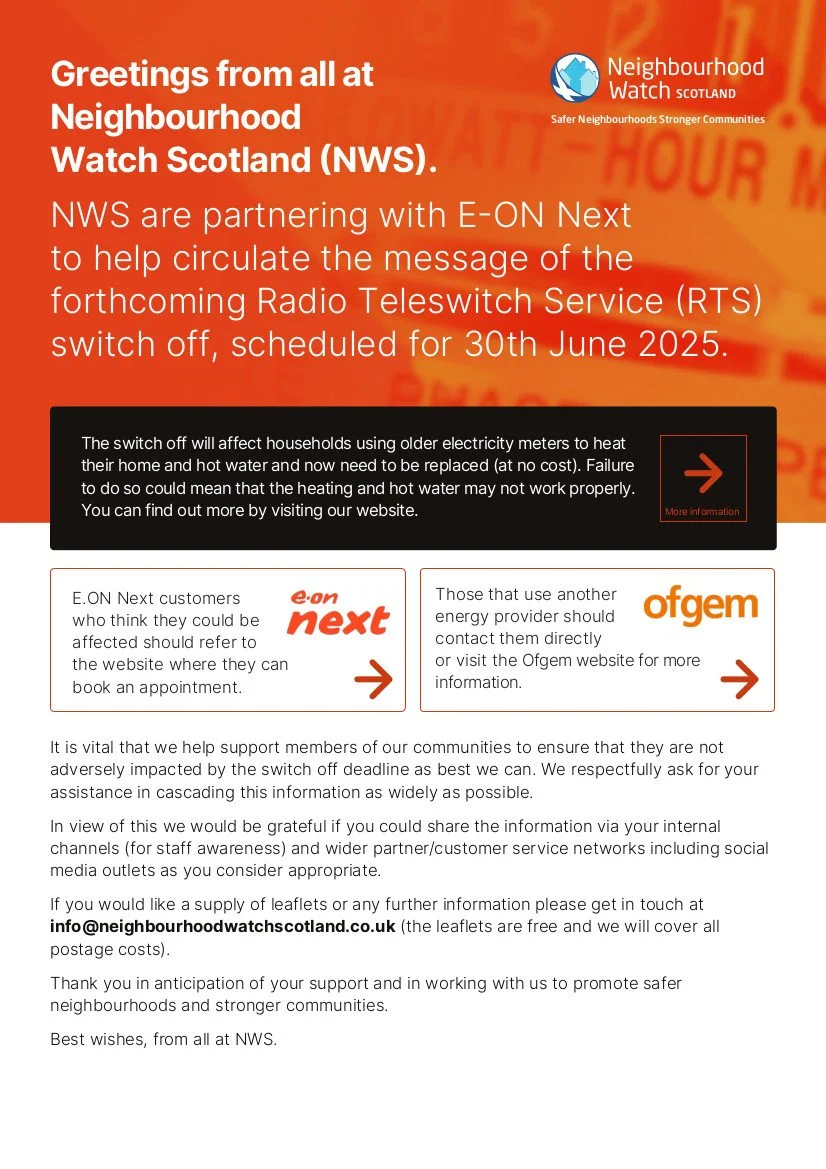 Greetings from all at Neighbourhood Watch Scotland (NWS).

Neighbourhood Watch SCOTLAND
Safer Neighbourhoods Stronger Communities

NWS are partnering with E-ON Next to help circulate the message of the forthcoming Radio Teleswitch Service (RTS) switch off, scheduled for 30th June 2025.

The switch off will affect households using older electricity meters to heat their home and hot water and now need to be replaced (at no cost). Failure to do so could mean that the heating and hot water may not work properly. You can find out more by visiting our website.

More information

E.ON Next customers who think they could be affected should refer to the website where they can book an appointment.

e·on next

Those that use another energy provider should contact them directly or visit the Ofgem website for more information.

ofgem

It is vital that we help support members of our communities to ensure that they are not adversely impacted by the switch off deadline as best we can. We respectfully ask for your assistance in cascading this information as widely as possible.

In view of this we would be grateful if you could share the information via your internal channels (for staff awareness) and wider partner/customer service networks including social media outlets as you consider appropriate.

If you would like a supply of leaflets or any further information please get in touch at info@neighbourhoodwatchscotland.co.uk (the leaflets are free and we will cover all postage costs).

Thank you in anticipation of your support and in working with us to promote safer neighbourhoods and stronger communities.

Best wishes, from all at NWS.